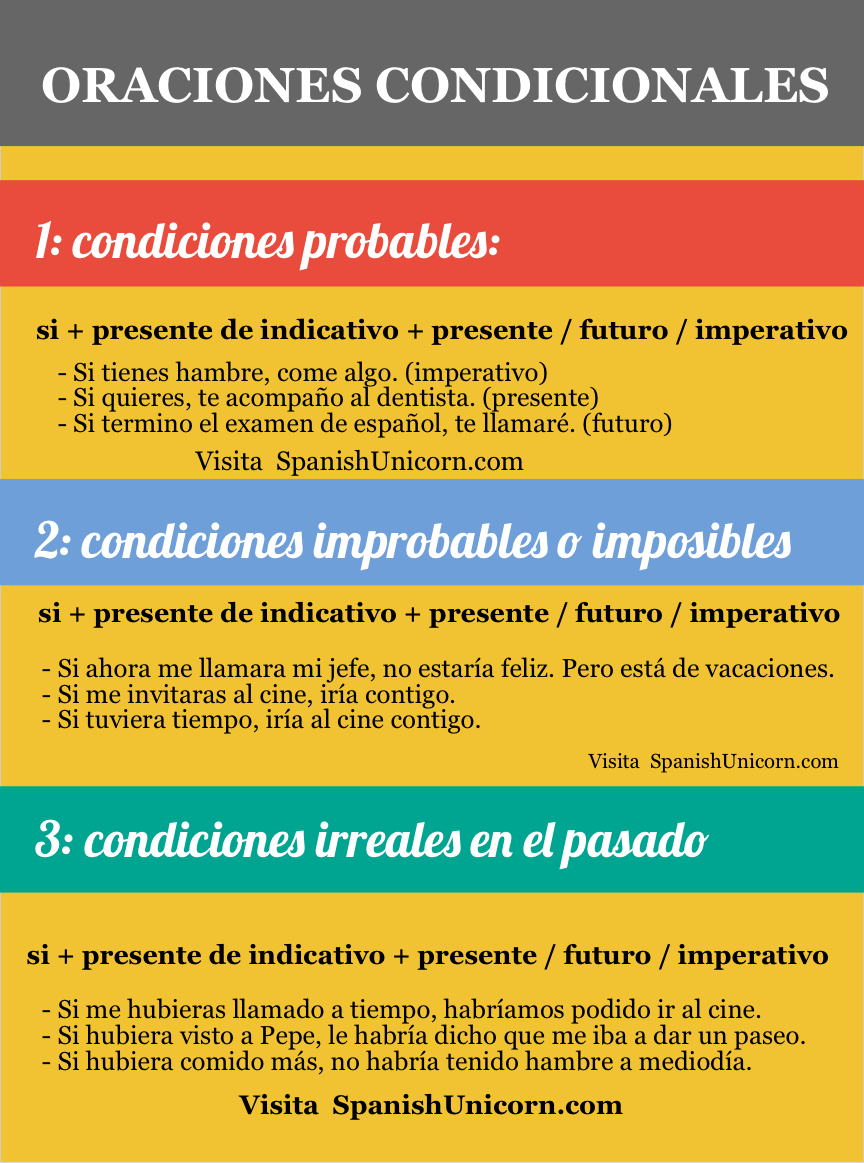 ORACIONES CONDICIONALES

1: condiciones probables:

si + presente de indicativo + presente / futuro / imperativo

- Si tienes hambre, come algo. (imperativo)
- Si quieres, te acompaño al dentista. (presente)
- Si termino el examen de español, te llamaré. (futuro)

Visita SpanishUnicorn.com

2: condiciones improbables o imposibles

si + presente de indicativo + presente / futuro / imperativo

- Si ahora me llamara mi jefe, no estaría feliz. Pero está de vacaciones.
- Si me invitaras al cine, iría contigo.
- Si tuviera tiempo, iría al cine contigo.

Visita SpanishUnicorn.com

3: condiciones irreales en el pasado

si + presente de indicativo + presente / futuro / imperativo

- Si me hubieras llamado a tiempo, habríamos podido ir al cine.
- Si hubiera visto a Pepe, le habría dicho que me iba a dar un paseo.
- Si hubiera comido más, no habría tenido hambre a mediodía.

Visita SpanishUnicorn.com